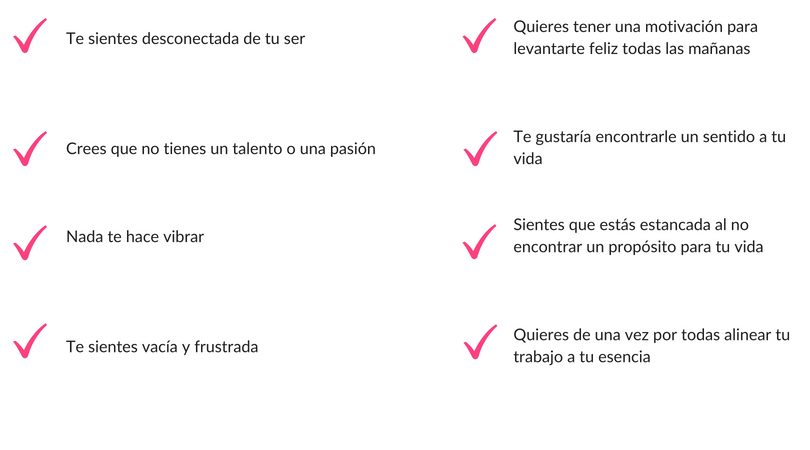 Te sientes desconectada de tu ser

Crees que no tienes un talento o una pasión

Nada te hace vibrar

Te sientes vacía y frustrada

Quieres tener una motivación para levantarte feliz todas las mañanas

Te gustaría encontrarle un sentido a tu vida

Sientes que estás estancada al no encontrar un propósito para tu vida

Quieres de una vez por todas alinear tu trabajo a tu esencia